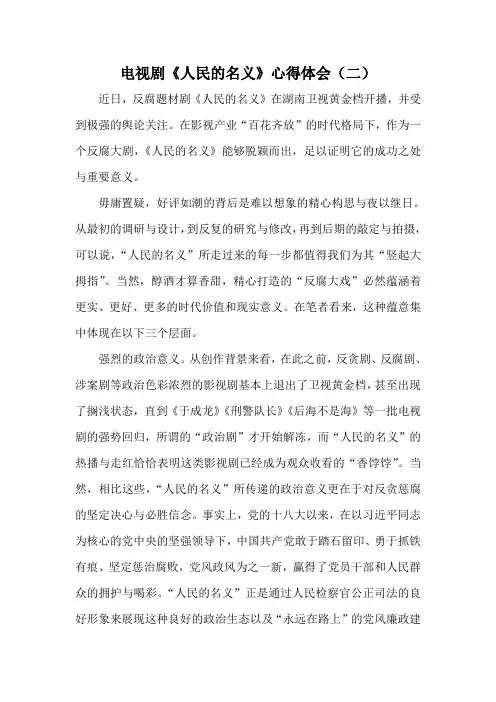 电视剧《人民的名义》心得体会（二）

近日，反腐题材剧《人民的名义》在湖南卫视黄金档开播，并受到极强的舆论关注。在影视产业“百花齐放”的时代格局下，作为一个反腐大剧，《人民的名义》能够脱颖而出，足以证明它的成功之处与重要意义。

毋庸置疑，好评如潮的背后是难以想象的精心构思与夜以继日。从最初的调研与设计，到反复的研究与修改，再到后期的敲定与拍摄，可以说，“人民的名义”所走过来的每一步都值得我们为其“竖起大拇指”。当然，醇酒才算香甜，精心打造的“反腐大戏”必然蕴涵着更实、更好、更多的时代价值和现实意义。在笔者看来，这种蕴意集中体现在以下三个层面。

强烈的政治意义。从创作背景来看，在此之前，反贪剧、反腐剧、涉案剧等政治色彩浓烈的影视剧基本上退出了卫视黄金档，甚至出现了搁浅状态，直到《于成龙》《刑警队长》《后海不是海》等一批电视剧的强势回归，所谓的“政治剧”才开始解冻，而“人民的名义”的热播与走红恰恰表明这类影视剧已经成为观众收看的“香饽饽”。当然，相比这些，“人民的名义”所传递的政治意义更在于对反贪惩腐的坚定决心与必胜信念。事实上，党的十八大以来，在以习近平同志为核心的党中央的坚强领导下，中国共产党敢于踏石留印、勇于抓铁有痕、坚定惩治腐败，党风政风为之一新，赢得了党员干部和人民群众的拥护与喝彩。“人民的名义”正是通过人民检察官公正司法的良好形象来展现这种良好的政治生态以及“永远在路上”的党风廉政建